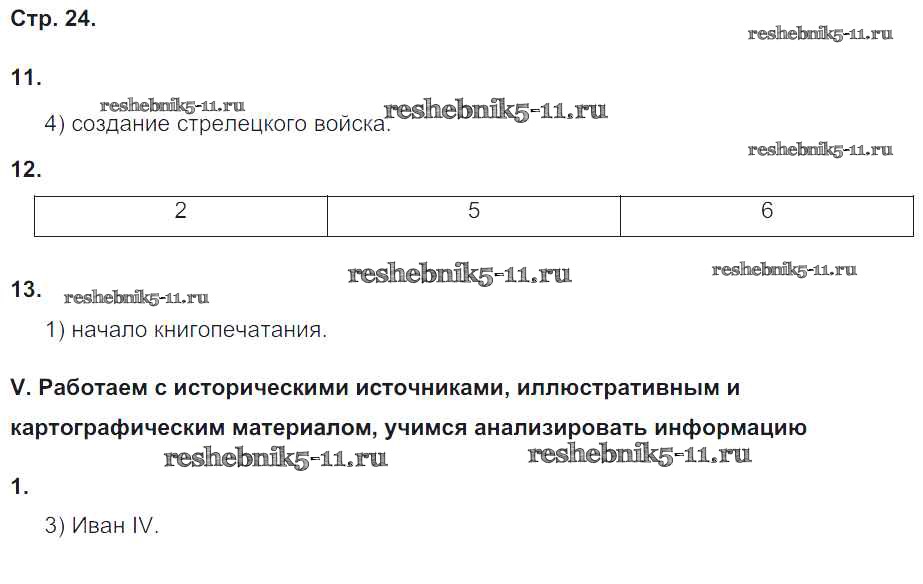 Стр. 24.

11.

4) создание стрелецкого войска.

12.

| 2 | 5 | 6 |
|---|---|---|

13.

1) начало книгопечатания.

V. Работаем с историческими источниками, иллюстративным и картографическим материалом, учимся анализировать информацию

1.

3) Иван IV.

reshebnik5-11.ru